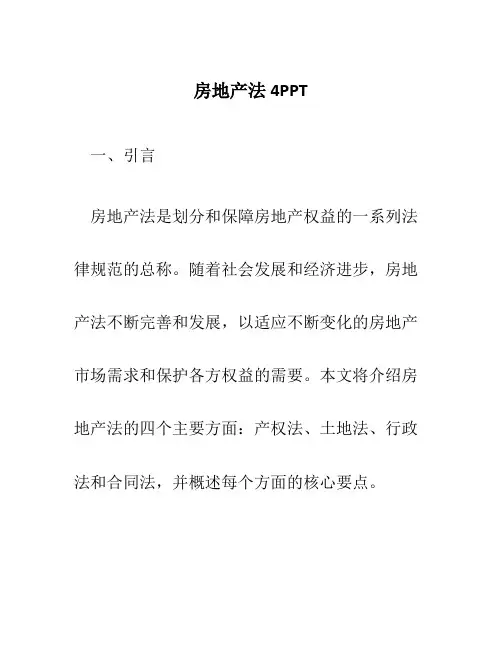 房地产法 4PPT

一、引言

房地产法是划分和保障房地产权益的一系列法律规范的总称。随着社会发展和经济进步，房地产法不断完善和发展，以适应不断变化的房地产市场需求和保护各方权益的需要。本文将介绍房地产法的四个主要方面：产权法、土地法、行政法和合同法，并概述每个方面的核心要点。